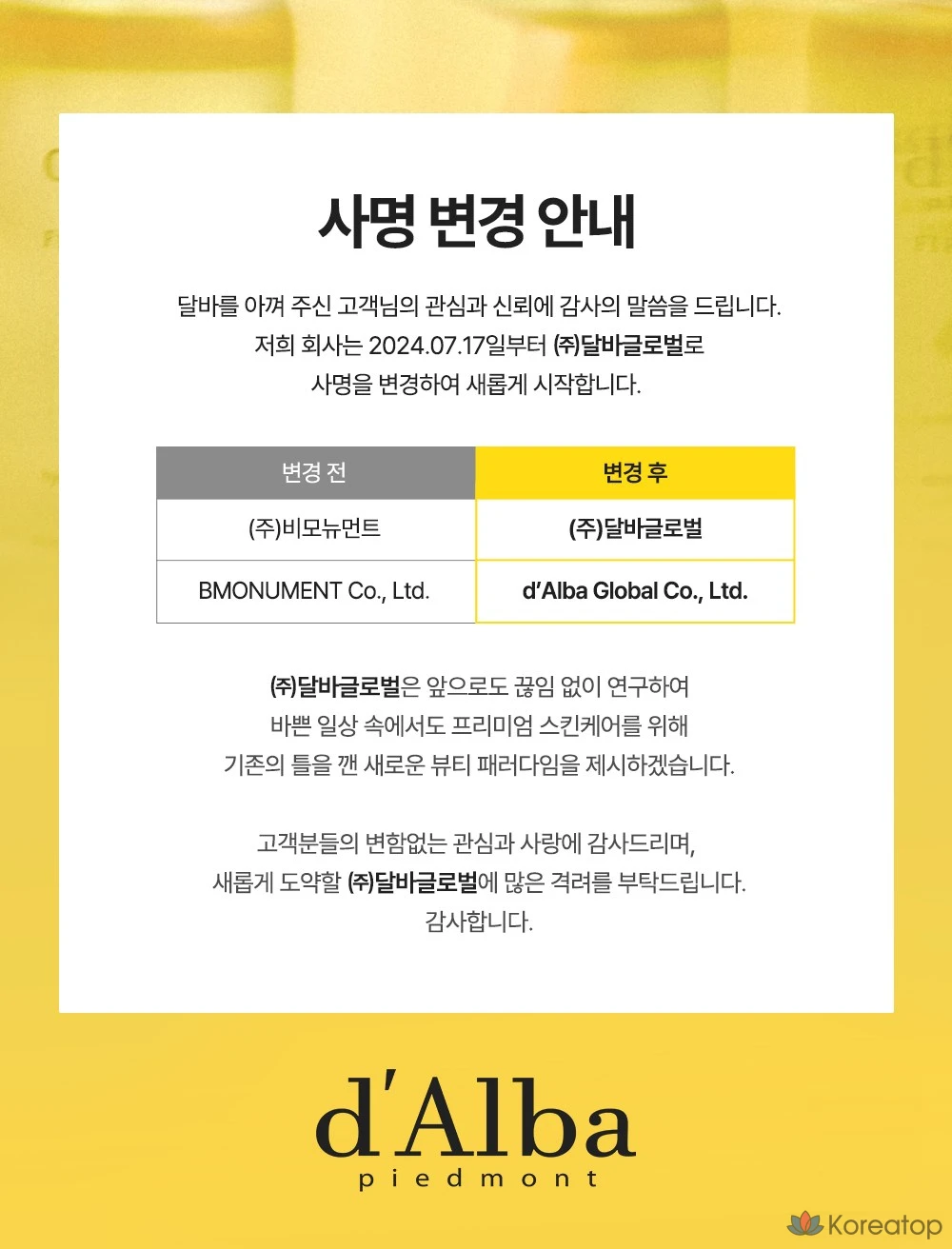 사명 변경 안내

달바를 아껴 주신 고객님의 관심과 신뢰에 감사의 말씀을 드립니다.
저희 회사는 2024.07.17일부터 ㈜달바글로벌로
사명을 변경하여 새롭게 시작합니다.

| 변경 전 | 변경 후 |
|---|---|
| (주)비모뉴먼트 | (주)달바글로벌 |
| BMONUMENT Co., Ltd. | d'Alba Global Co., Ltd. |

㈜달바글로벌은 앞으로도 끊임 없이 연구하여
바쁜 일상 속에서도 프리미엄 스킨케어를 위해
기존의 틀을 깬 새로운 뷰티 패러다임을 제시하겠습니다.

고객분들의 변함없는 관심과 사랑에 감사드리며,
새롭게 도약할 ㈜달바글로벌에 많은 격려를 부탁드립니다.
감사합니다.

d'Alba
piedmont

Koreatop